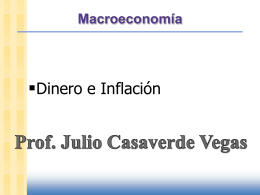 Macroeconomía

▪Dinero e Inflación

Prof. Julio Casaverde Vegas